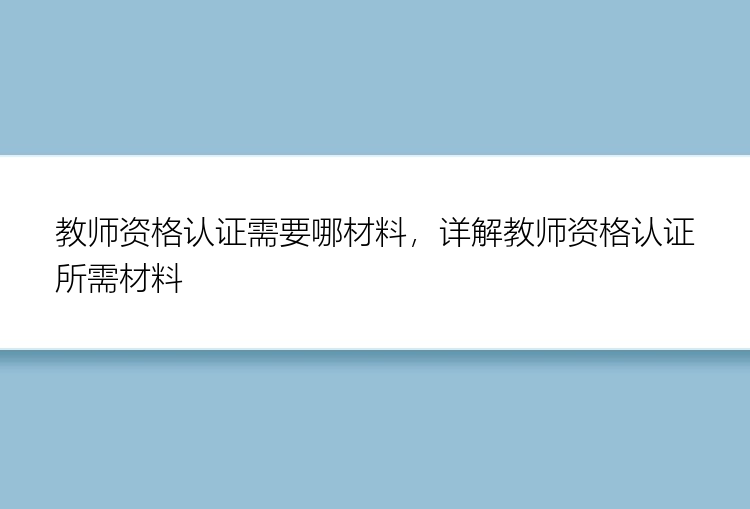 教师资格认证需要哪材料，详解教师资格认证所需材料